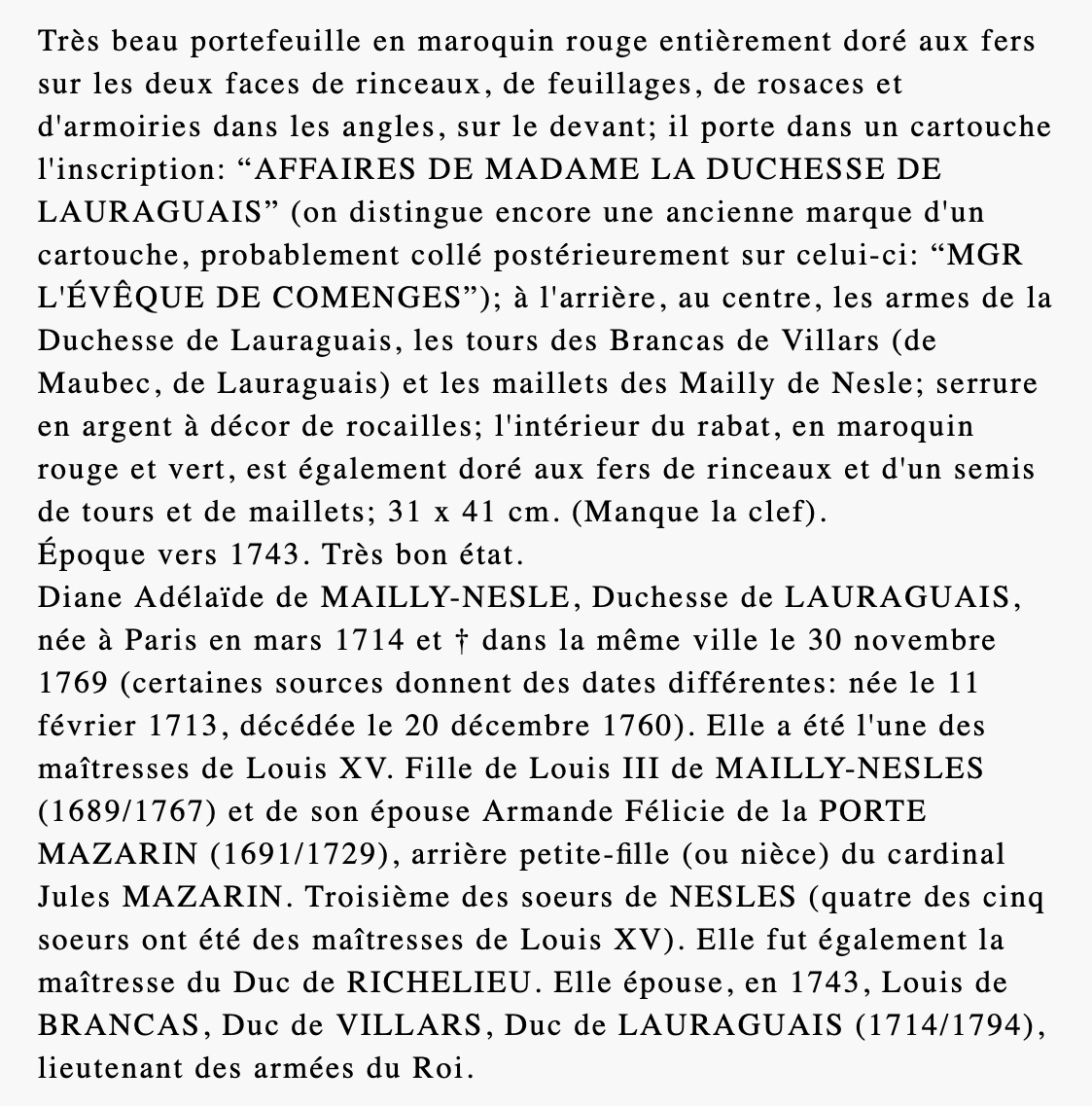 Très beau portefeuille en maroquin rouge entièrement doré aux fers sur les deux faces de rinceaux, de feuillages, de rosaces et d'armoiries dans les angles, sur le devant; il porte dans un cartouche l'inscription: “AFFAIRES DE MADAME LA DUCHESSE DE LAURAGUAIS” (on distingue encore une ancienne marque d'un cartouche, probablement collé postérieurement sur celui-ci: “MGR L'ÉVÊQUE DE COMENGES”); à l'arrière, au centre, les armes de la Duchesse de Lauraguais, les tours des Brancas de Villars (de Maubec, de Lauraguais) et les maillets des Mailly de Nesle; serrure en argent à décor de rocailles; l'intérieur du rabat, en maroquin rouge et vert, est également doré aux fers de rinceaux et d'un semis de tours et de maillets; 31 x 41 cm. (Manque la clef).
Époque vers 1743. Très bon état.
Diane Adélaïde de MAILLY-NESLE, Duchesse de LAURAGUAIS, née à Paris en mars 1714 et † dans la même ville le 30 novembre 1769 (certaines sources donnent des dates différentes: née le 11 février 1713, décédée le 20 décembre 1760). Elle a été l'une des maîtresses de Louis XV. Fille de Louis III de MAILLY-NESLES (1689/1767) et de son épouse Armande Félicie de la PORTE MAZARIN (1691/1729), arrière petite-fille (ou nièce) du cardinal Jules MAZARIN. Troisième des soeurs de NESLES (quatre des cinq soeurs ont été des maîtresses de Louis XV). Elle fut également la maîtresse du Duc de RICHELIEU. Elle épouse, en 1743, Louis de BRANCAS, Duc de VILLARS, Duc de LAURAGUAIS (1714/1794), lieutenant des armées du Roi.